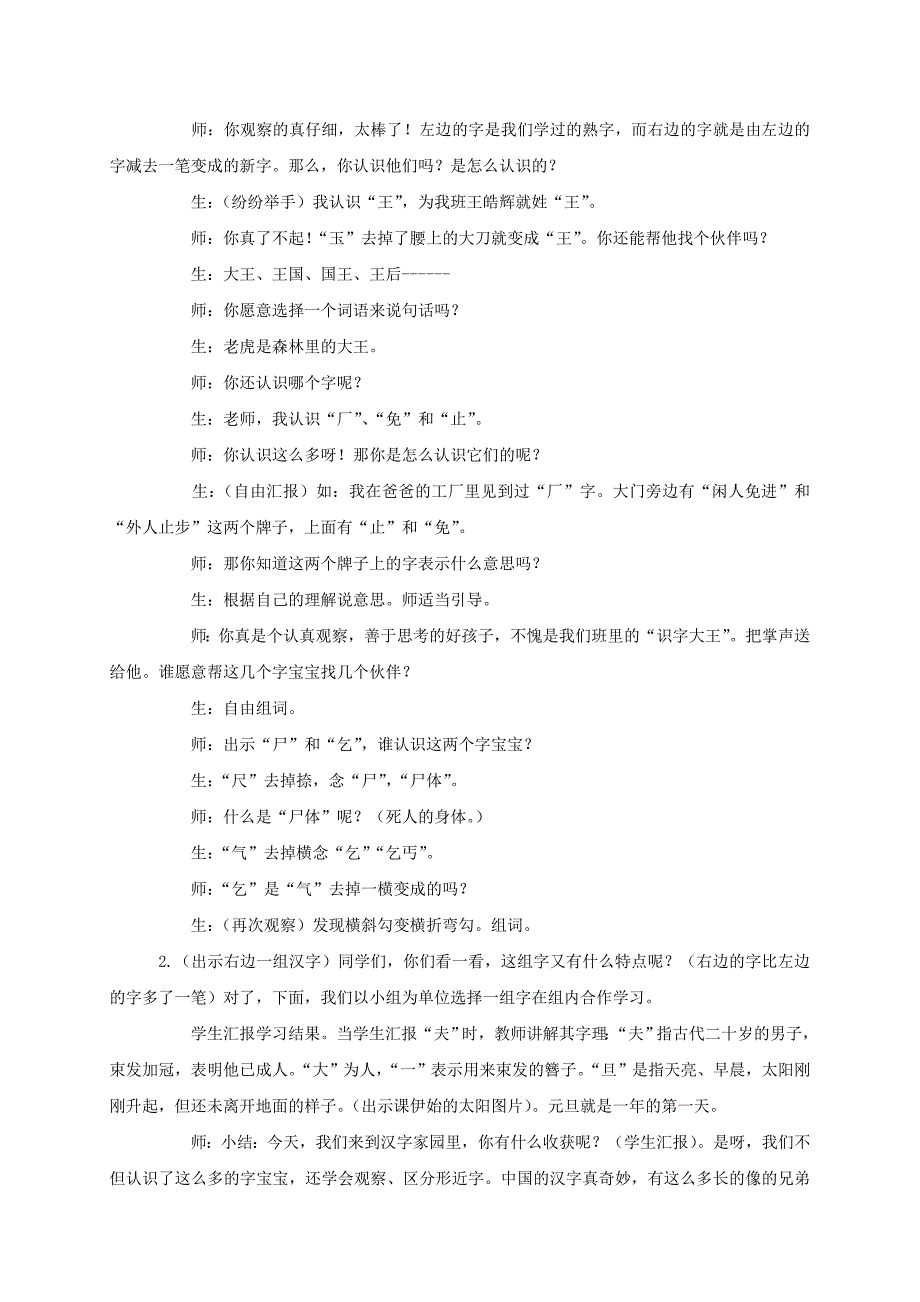 师：你观察的真仔细，太棒了！左边的字是我们学过的熟字，而右边的字就是由左边的字减去一笔变成的新字。那么，你认识他们吗？是怎么认识的？

生：（纷纷举手）我认识“王”，为我班王皓辉就姓“王”。

师：你真了不起！“玉”去掉了腰上的大刀就变成“王”。你还能帮他找个伙伴吗？

生：大王、王国、国王、王后------

师：你愿意选择一个词语来说句话吗？

生：老虎是森林里的大王。

师：你还认识哪个字呢？

生：老师，我认识“厂”、“免”和“止”。

师：你认识这么多呀！那你是怎么认识它们的呢？

生：（自由汇报）如：我在爸爸的工厂里见到过“厂”字。大门旁边有“闲人免进”和“外人止步”这两个牌子，上面有“止”和“免”。

师：那你知道这两个牌子上的字表示什么意思吗？

生：根据自己的理解说意思。师适当引导。

师：你真是个认真观察，善于思考的好孩子，不愧是我们班里的“识字大王”。把掌声送给他。谁愿意帮这几个字宝宝找几个伙伴？

生：自由组词。

师：出示“尸”和“乞”，谁认识这两个字宝宝？

生：“尺”去掉捺，念“尸”，“尸体”。

师：什么是“尸体”呢？（死人的身体。）

生：“气”去掉横念“乞”“乞丐”。

师：“乞”是“气”去掉一横变成的吗？

生：（再次观察）发现横斜勾变横折弯勾。组词。

2.（出示右边一组汉字）同学们，你们看一看，这组字又有什么特点呢？（右边的字比左边的字多了一笔）对了，下面，我们以小组为单位选择一组字在组内合作学习。

学生汇报学习结果。当学生汇报“夫”时，教师讲解其字理“夫”指古代二十岁的男子，束发加冠，表明他已成人。“大”为人，“一”表示用来束发的簪子。“旦”是指天亮、早晨，太阳刚刚升起，但还未离开地面的样子。（出示课伊始的太阳图片）。元旦就是一年的第一天。

师：小结：今天，我们来到汉字家园里，你有什么收获呢？（学生汇报）。是呀，我们不但认识了这么多的字宝宝，还学会观察、区分形近字。中国的汉字真奇妙，有这么多长的像的兄弟